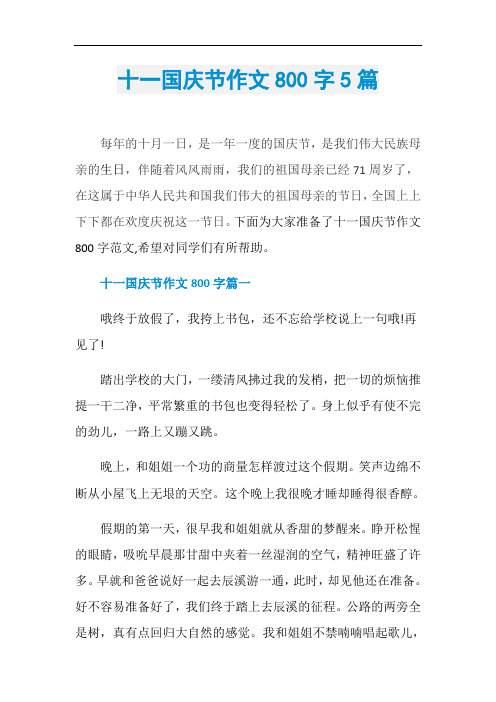 十一国庆节作文 800 字 5 篇

每年的十月一日，是一年一度的国庆节，是我们伟大民族母亲的生日，伴随着风风雨雨，我们的祖国母亲已经 71 周岁了，在这属于中华人民共和国我们伟大的祖国母亲的节日，全国上上下下都在欢度庆祝这一节日。下面为大家准备了十一国庆节作文 800 字范文,希望对同学们有所帮助。

十一国庆节作文 800 字篇一

哦终于放假了，我挎上书包，还不忘给学校说上一句哦!再见了!

踏出学校的大门，一缕清风拂过我的发梢，把一切的烦恼推提一干二净，平常繁重的书包也变得轻松了。身上似乎有使不完的劲儿，一路上又蹦又跳。

晚上，和姐姐一个功的商量怎样渡过这个假期。笑声边绵不断从小屋飞上无垠的天空。这个晚上我很晚才睡却睡得很香醇。

假期的第一天，很早我和姐姐就从香甜的梦醒来。睁开松惺的眼睛，吸吮早晨那甘甜中夹着一丝湿润的空气，精神旺盛了许多。早就和爸爸说好一起去辰溪游一通，此时，却见他还在准备。好不容易准备好了，我们终于踏上去辰溪的征程。公路的两旁全是树，真有点回归大自然的感觉。我和姐姐不禁喃喃唱起歌儿，